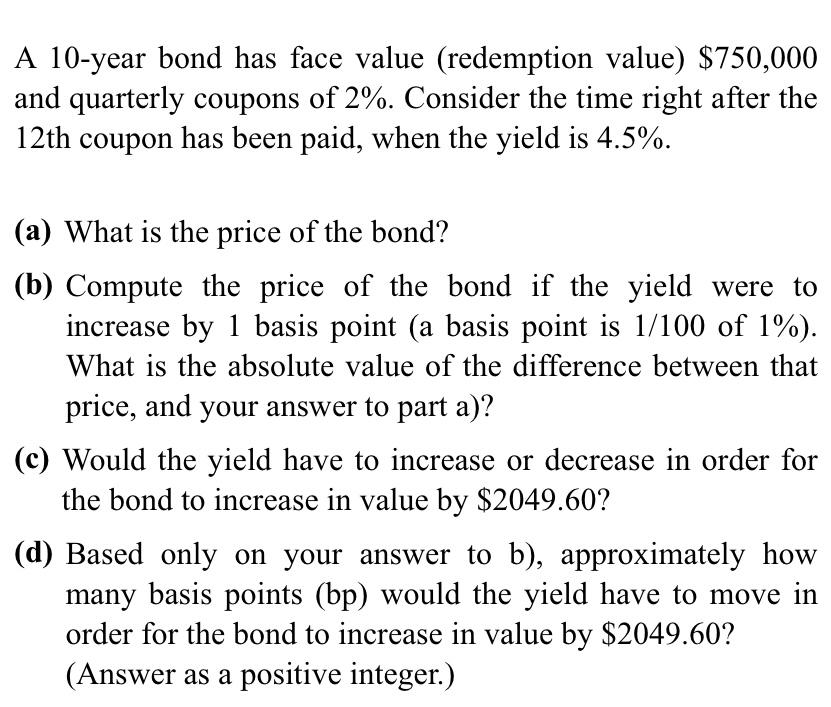 A 10-year bond has face value (redemption value) \$750,000 and quarterly coupons of 2%. Consider the time right after the 12th coupon has been paid, when the yield is 4.5%.

(a) What is the price of the bond?

(b) Compute the price of the bond if the yield were to increase by 1 basis point (a basis point is 1/100 of 1%). What is the absolute value of the difference between that price, and your answer to part a)?

(c) Would the yield have to increase or decrease in order for the bond to increase in value by \$2049.60?

(d) Based only on your answer to b), approximately how many basis points (bp) would the yield have to move in order for the bond to increase in value by \$2049.60? (Answer as a positive integer.)